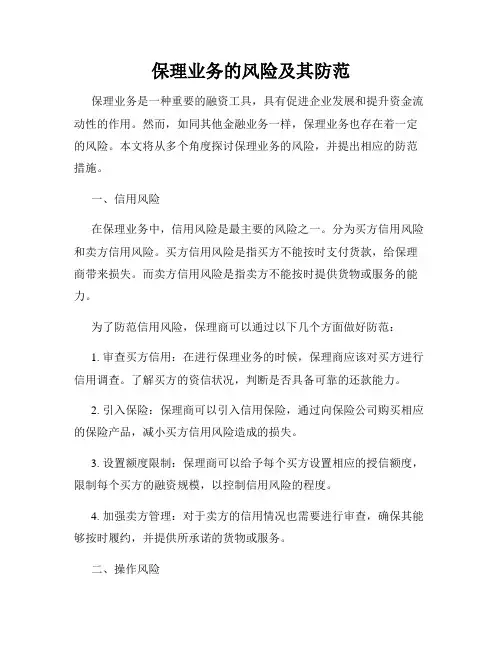 保理业务的风险及其防范

保理业务是一种重要的融资工具，具有促进企业发展和提升资金流动性的作用。然而，如同其他金融业务一样，保理业务也存在着一定的风险。本文将从多个角度探讨保理业务的风险，并提出相应的防范措施。

一、信用风险

在保理业务中，信用风险是最主要的风险之一。分为买方信用风险和卖方信用风险。买方信用风险是指买方不能按时支付货款，给保理商带来损失。而卖方信用风险是指卖方不能按时提供货物或服务的能力。

为了防范信用风险，保理商可以通过以下几个方面做好防范：

1. 审查买方信用：在进行保理业务的时候，保理商应该对买方进行信用调查。了解买方的资信状况，判断是否具备可靠的还款能力。

2. 引入保险：保理商可以引入信用保险，通过向保险公司购买相应的保险产品，减小买方信用风险造成的损失。

3. 设置额度限制：保理商可以给予每个买方设置相应的授信额度，限制每个买方的融资规模，以控制信用风险的程度。

4. 加强卖方管理：对于卖方的信用情况也需要进行审查，确保其能够按时履约，并提供所承诺的货物或服务。

二、操作风险